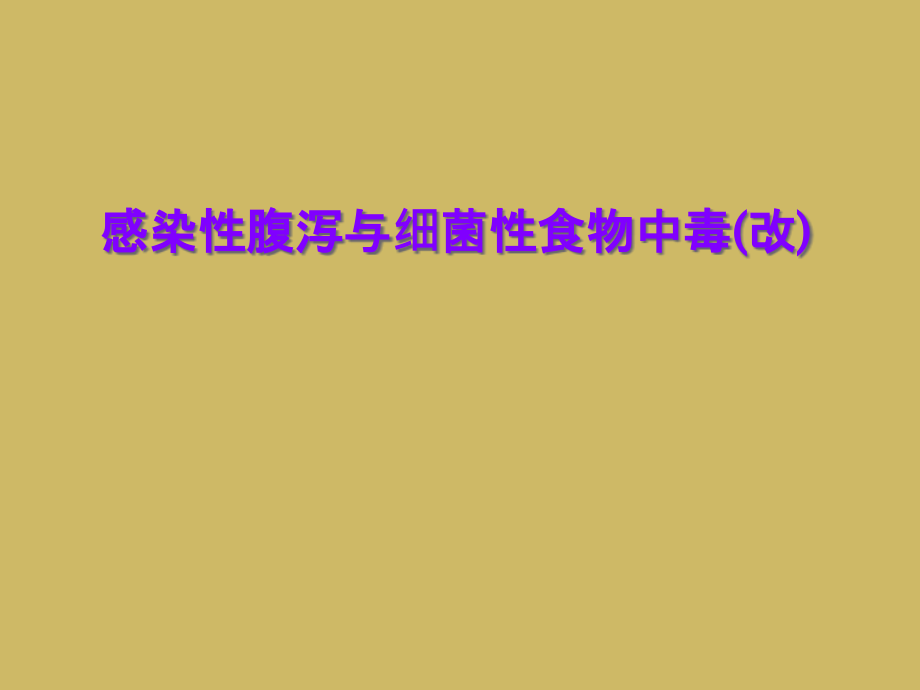 感染性腹泻与细菌性食物中毒(改)